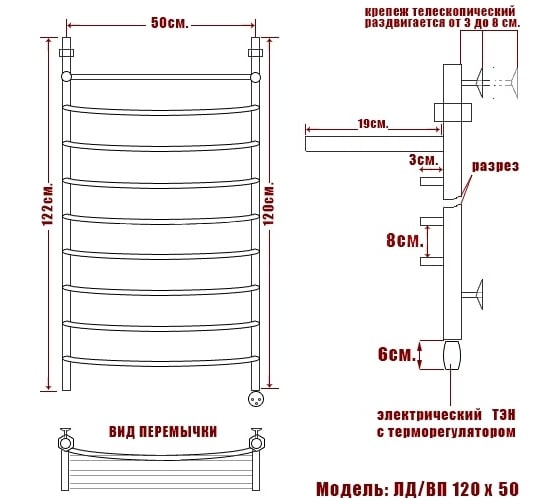 50см.

122см.

120см.

ВИД ПЕРЕМЫЧКИ

крепеж телескопический раздвигается от 3 до 8 см.

19см.

3см.

разрез

8см.

6см.

электрический ТЭН с терморегулятором

Модель: ЛД/ВП 120 х 50